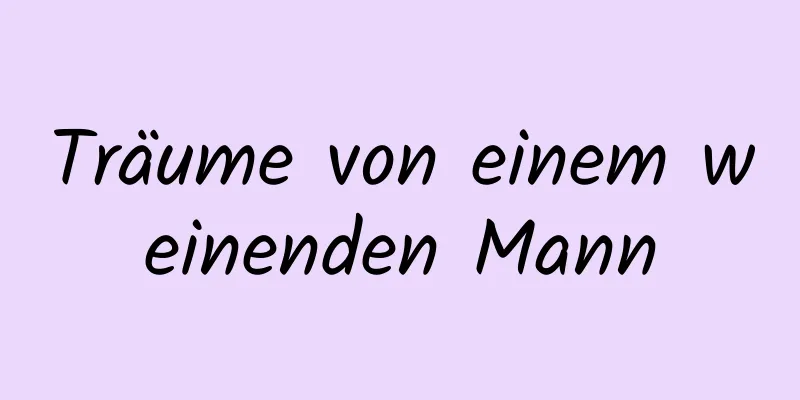 Träume von einem weinenden Mann